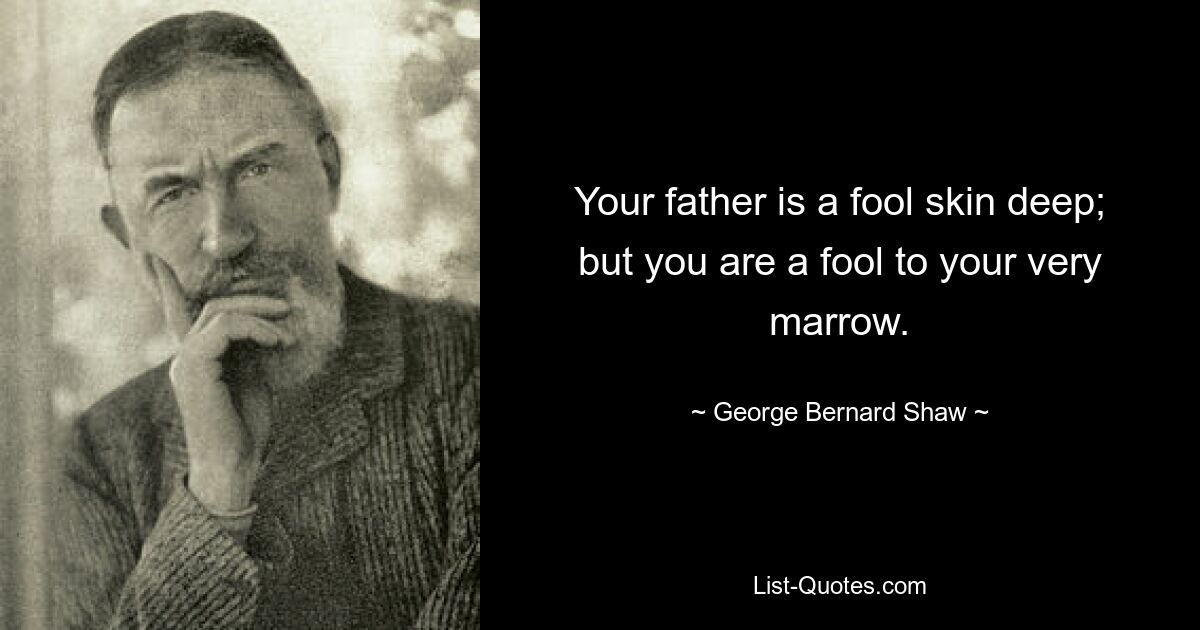 Your father is a fool skin deep; but you are a fool to your very marrow.

~ George Bernard Shaw ~

List-Quotes.com